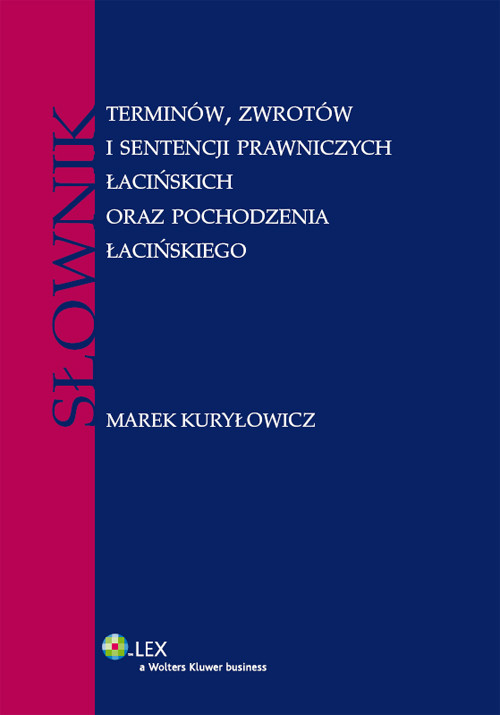 SŁOWNIK

TERMINÓW, ZWROTÓW I SENTENCJI PRAWNICZYCH ŁACIŃSKICH ORAZ POCHODZENIA ŁACIŃSKIEGO

MAREK KURYŁOWICZ

LEX
a Wolters Kluwer business